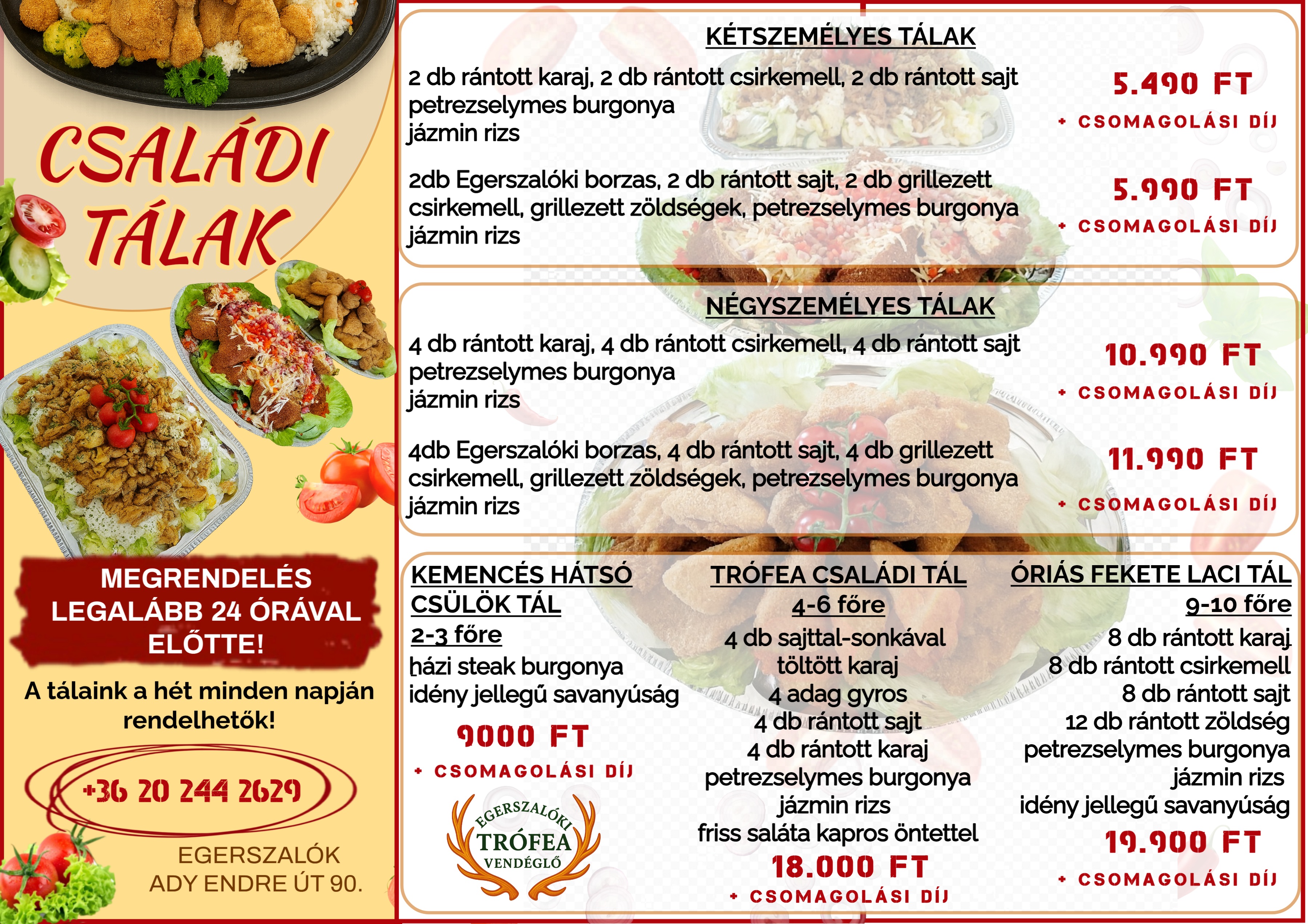 CSALÁDI TÁLAK

MEGRENDELÉS LEGALÁBB 24 ÓRÁVAL ELŐTTE!

A tálaink a hét minden napján rendelhetők!

+36 20 244 2629

EGERSZALÓK
ADY ENDRE ÚT 90.

KÉTSZEMÉLYES TÁLAK

2 db rántott karaj, 2 db rántott csirkemell, 2 db rántott sajt
petrezselymes burgonya
jázmin rizs

5.490 FT
+ CSOMAGOLÁSI DÍJ

2db Egerszalóki borzas, 2 db rántott sajt, 2 db grillezett csirkemell, grillezett zöldségek, petrezselymes burgonya
jázmin rizs

5.990 FT
+ CSOMAGOLÁSI DÍJ

NÉGYSZEMÉLYES TÁLAK

4 db rántott karaj, 4 db rántott csirkemell, 4 db rántott sajt
petrezselymes burgonya
jázmin rizs

10.990 FT
+ CSOMAGOLÁSI DÍJ

4db Egerszalóki borzas, 4 db rántott sajt, 4 db grillezett csirkemell, grillezett zöldségek, petrezselymes burgonya
jázmin rizs

11.990 FT
+ CSOMAGOLÁSI DÍJ

KEMENCÉS HÁTSÓ CSÜLÖK TÁL
2-3 főre
házi steak burgonya
idény jellegű savanyúság

9000 FT
+ CSOMAGOLÁSI DÍJ

EGERSZALÓKI
TRÓFEA
VENDÉGLŐ

TRÓFEA CSALÁDI TÁL
4-6 főre
4 db sajttal-sonkával töltött karaj
4 adag gyros
4 db rántott sajt
4 db rántott karaj
petrezselymes burgonya
jázmin rizs
friss saláta kapros öntettel

18.000 FT
+ CSOMAGOLÁSI DÍJ

ÓRIÁS FEKETE LACI TÁL
9-10 főre
8 db rántott karaj
8 db rántott csirkemell
8 db rántott sajt
12 db rántott zöldség
petrezselymes burgonya
jázmin rizs
idény jellegű savanyúság

19.900 FT
+ CSOMAGOLÁSI DÍJ